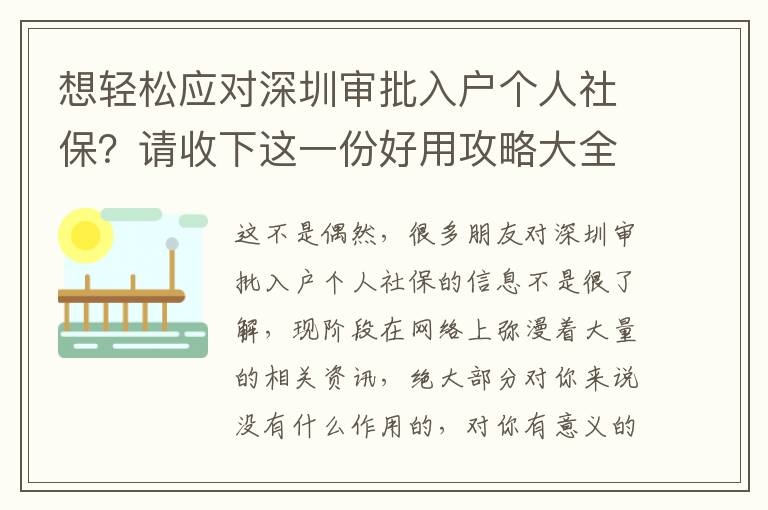 想轻松应对深圳审批入户个人社保？请收下这一份好用攻略大全

这不是偶然，很多朋友对深圳审批入户个人社保的信息不是很了解，现阶段在网络上弥漫着大量的相关资讯，绝大部分对你来说没有什么作用的，对你有意义的